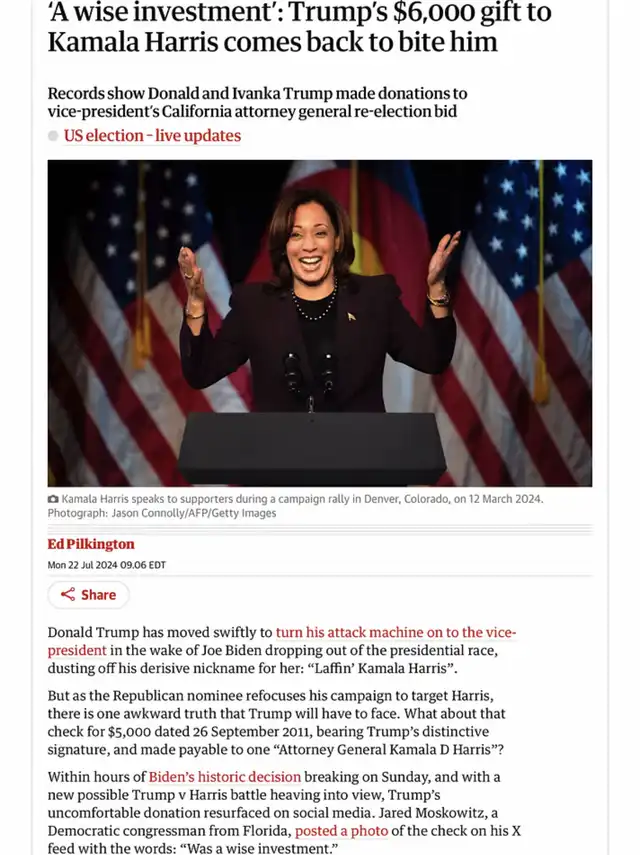 ‘A wise investment’: Trump’s $6,000 gift to Kamala Harris comes back to bite him

Records show Donald and Ivanka Trump made donations to vice-president’s California attorney general re-election bid

US election - live updates

Kamala Harris speaks to supporters during a campaign rally in Denver, Colorado, on 12 March 2024. Photograph: Jason Connolly/AFP/Getty Images

Ed Pilkington

Mon 22 Jul 2024 09.06 EDT

Share

Donald Trump has moved swiftly to turn his attack machine on to the vice-president in the wake of Joe Biden dropping out of the presidential race, dusting off his derisive nickname for her: “Laffin’ Kamala Harris”.

But as the Republican nominee refocuses his campaign to target Harris, there is one awkward truth that Trump will have to face. What about that check for $5,000 dated 26 September 2011, bearing Trump’s distinctive signature, and made payable to one “Attorney General Kamala D Harris”?

Within hours of Biden’s historic decision breaking on Sunday, and with a new possible Trump v Harris battle heaving into view, Trump’s uncomfortable donation resurfaced on social media. Jared Moskowitz, a Democratic congressman from Florida, posted a photo of the check on his X feed with the words: “Was a wise investment.”